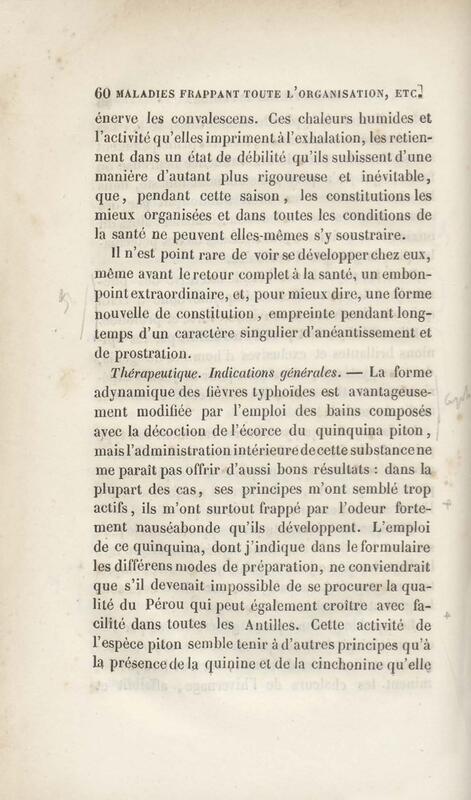 60 MALADIES FRAPPANT TOUTE L'ORGANISATION, ETC.

énerve les convalescens. Ces chaleurs humides et l'activité qu'elles impriment à l'exhalation, les retiennent dans un état de débilité qu'ils subissent d'une manière d'autant plus rigoureuse et inévitable, que, pendant cette saison, les constitutions les mieux organisées et dans toutes les conditions de la santé ne peuvent elles-mêmes s'y soustraire.

Il n'est point rare de voir se développer chez eux, même avant le retour complet à la santé, un embonpoint extraordinaire, et, pour mieux dire, une forme nouvelle de constitution, empreinte pendant longtemps d'un caractère singulier d'anéantissement et de prostration.

Thérapeutique. Indications générales. — La forme adynamique des fièvres typhoïdes est avantageusement modifiée par l'emploi des bains composés avec la décoction de l'écorce du quinquina piton, mais l'administration intérieure de cette substance ne me paraît pas offrir d'aussi bons résultats : dans la plupart des cas, ses principes m'ont semblé trop actifs, ils m'ont surtout frappé par l'odeur fortement nauséabonde qu'ils développent. L'emploi de ce quinquina, dont j'indique dans le formulaire les différens modes de préparation, ne conviendrait que s'il devenait impossible de se procurer la qualité du Pérou qui peut également croître avec facilité dans toutes les Antilles. Cette activité de l'espèce piton semble tenir à d'autres principes qu'à la présence de la quinine et de la cinchonine qu'elle